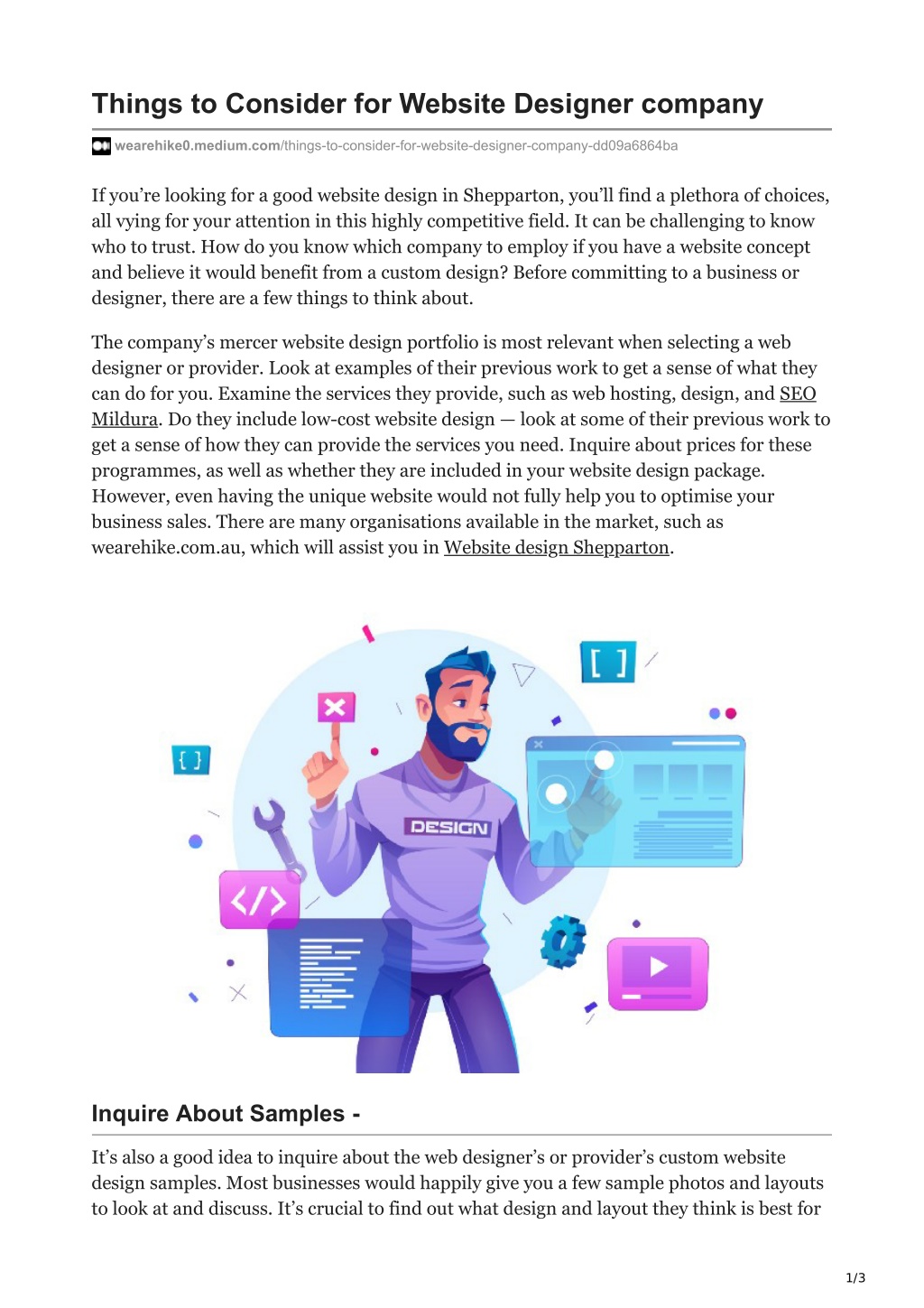 Things to Consider for Website Designer company

wearehike0.medium.com/things-to-consider-for-website-designer-company-dd09a6864ba

If you're looking for a good website design in Shepparton, you'll find a plethora of choices, all vying for your attention in this highly competitive field. It can be challenging to know who to trust. How do you know which company to employ if you have a website concept and believe it would benefit from a custom design? Before committing to a business or designer, there are a few things to think about.

The company's mercer website design portfolio is most relevant when selecting a web designer or provider. Look at examples of their previous work to get a sense of what they can do for you. Examine the services they provide, such as web hosting, design, and SEO Mildura. Do they include low-cost website design — look at some of their previous work to get a sense of how they can provide the services you need. Inquire about prices for these programmes, as well as whether they are included in your website design package. However, even having the unique website would not fully help you to optimise your business sales. There are many organisations available in the market, such as wearehike.com.au, which will assist you in Website design Shepparton.

[ ]

{ }

DESIGN

</>

Inquire About Samples -

It's also a good idea to inquire about the web designer's or provider's custom website design samples. Most businesses would happily give you a few sample photos and layouts to look at and discuss. It's crucial to find out what design and layout they think is best for

1/3